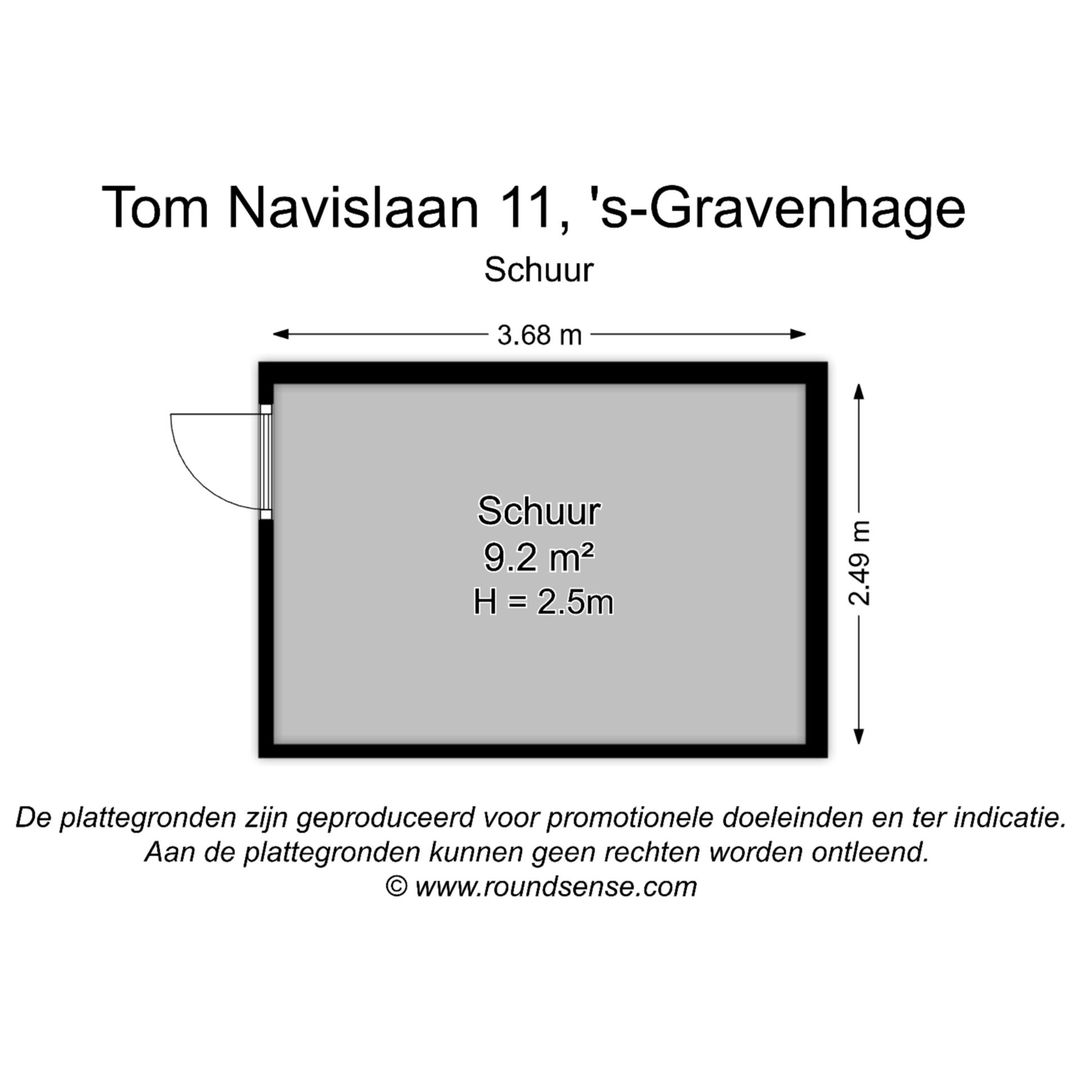 Tom Navislaan 11, 's-Gravenhage

Schuur

3.68 m

Schuur
9.2 m²
H = 2.5m

2.49 m

De plattegronden zijn geproduceerd voor promotionele doeleinden en ter indicatie.
Aan de plattegronden kunnen geen rechten worden ontleend.
© www.roundsense.com